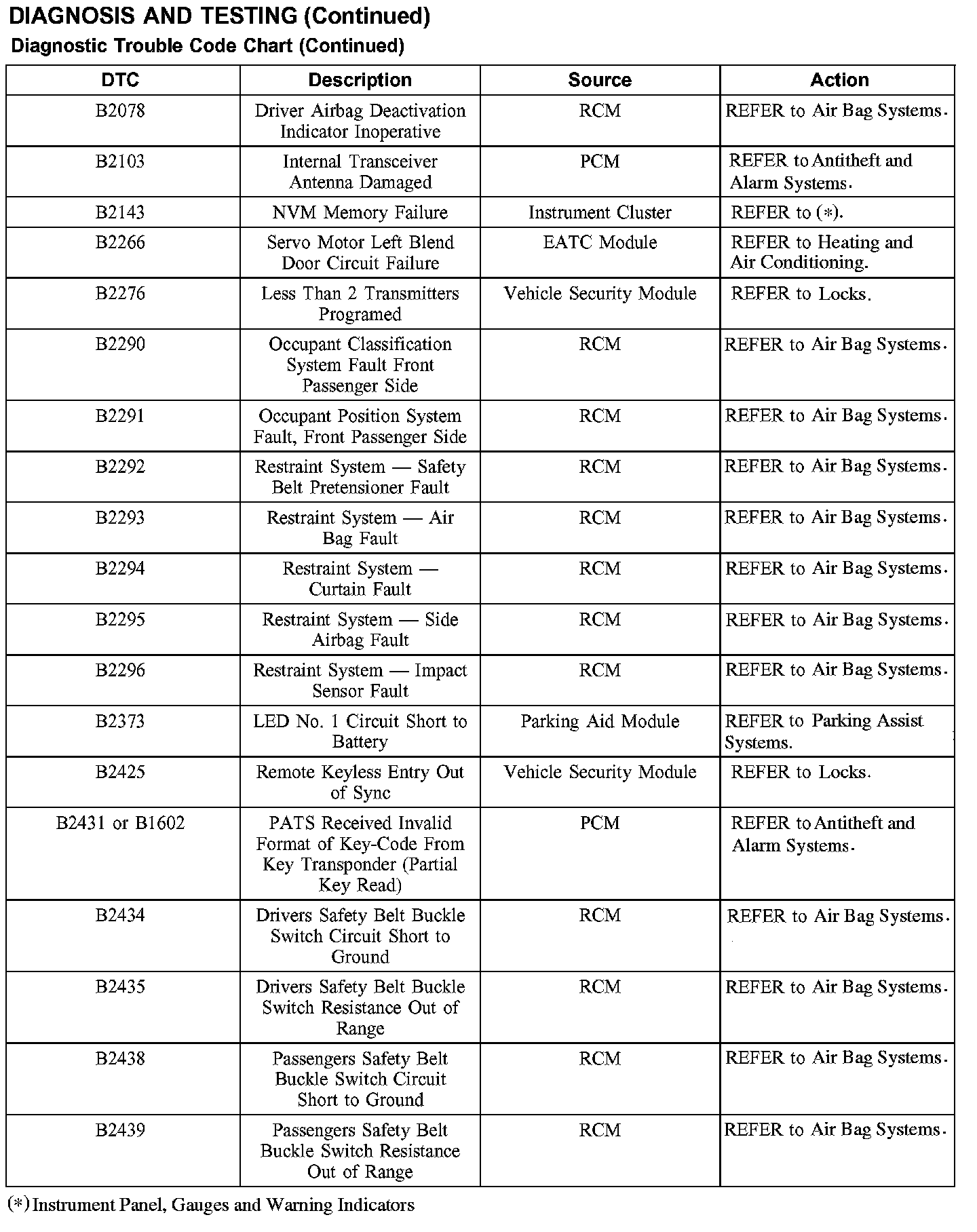 DIAGNOSIS AND TESTING (Continued)

Diagnostic Trouble Code Chart (Continued)

| DTC | Description | Source | Action |
|---|---|---|---|
| B2078 | Driver Airbag Deactivation Indicator Inoperative | RCM | REFER to Air Bag Systems. |
| B2103 | Internal Transceiver Antenna Damaged | PCM | REFER to Antitheft and Alarm Systems. |
| B2143 | NVM Memory Failure | Instrument Cluster | REFER to (*). |
| B2266 | Servo Motor Left Blend Door Circuit Failure | EATC Module | REFER to Heating and Air Conditioning. |
| B2276 | Less Than 2 Transmitters Programed | Vehicle Security Module | REFER to Locks. |
| B2290 | Occupant Classification System Fault Front Passenger Side | RCM | REFER to Air Bag Systems. |
| B2291 | Occupant Position System Fault, Front Passenger Side | RCM | REFER to Air Bag Systems. |
| B2292 | Restraint System — Safety Belt Pretensioner Fault | RCM | REFER to Air Bag Systems. |
| B2293 | Restraint System — Air Bag Fault | RCM | REFER to Air Bag Systems. |
| B2294 | Restraint System — Curtain Fault | RCM | REFER to Air Bag Systems. |
| B2295 | Restraint System — Side Airbag Fault | RCM | REFER to Air Bag Systems. |
| B2296 | Restraint System — Impact Sensor Fault | RCM | REFER to Air Bag Systems. |
| B2373 | LED No. 1 Circuit Short to Battery | Parking Aid Module | REFER to Parking Assist Systems. |
| B2425 | Remote Keyless Entry Out of Sync | Vehicle Security Module | REFER to Locks. |
| B2431 or B1602 | PATS Received Invalid Format of Key-Code From Key Transponder (Partial Key Read) | PCM | REFER to Antitheft and Alarm Systems. |
| B2434 | Drivers Safety Belt Buckle Switch Circuit Short to Ground | RCM | REFER to Air Bag Systems. |
| B2435 | Drivers Safety Belt Buckle Switch Resistance Out of Range | RCM | REFER to Air Bag Systems. |
| B2438 | Passengers Safety Belt Buckle Switch Circuit Short to Ground | RCM | REFER to Air Bag Systems. |
| B2439 | Passengers Safety Belt Buckle Switch Resistance Out of Range | RCM | REFER to Air Bag Systems. |

(*) Instrument Panel, Gauges and Warning Indicators